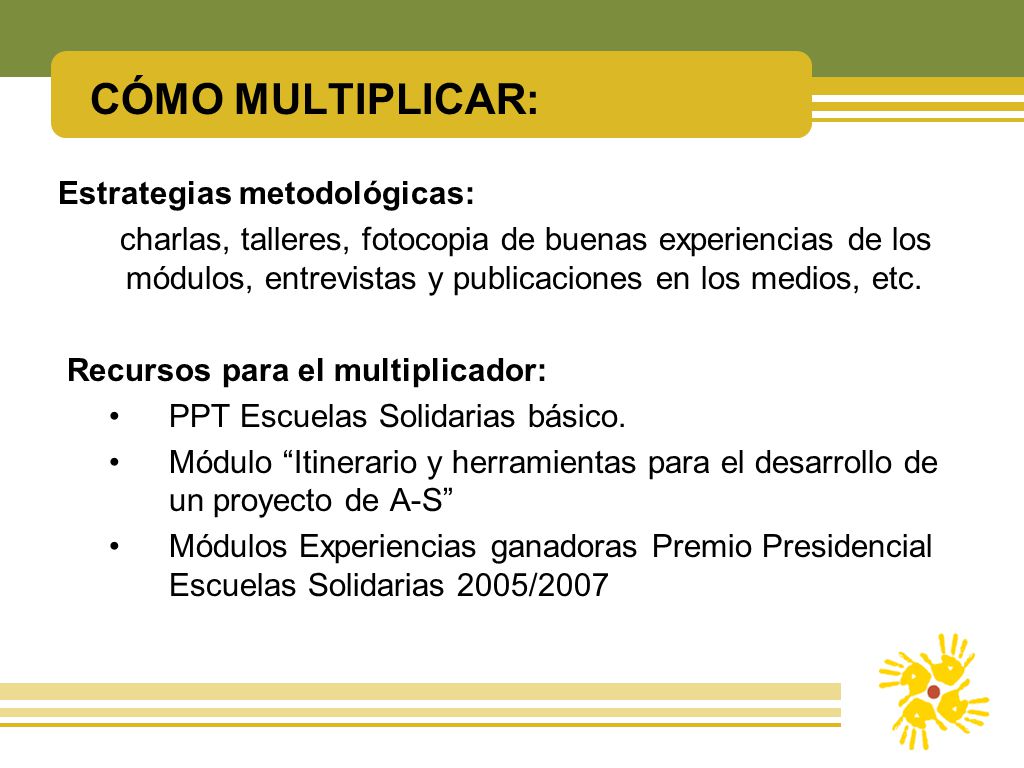 CÓMO MULTIPLICAR:

Estrategias metodológicas:

charlas, talleres, fotocopia de buenas experiencias de los módulos, entrevistas y publicaciones en los medios, etc.

Recursos para el multiplicador:

• PPT Escuelas Solidarias básico.
• Módulo “Itinerario y herramientas para el desarrollo de un proyecto de A-S”
• Módulos Experiencias ganadoras Premio Presidencial Escuelas Solidarias 2005/2007